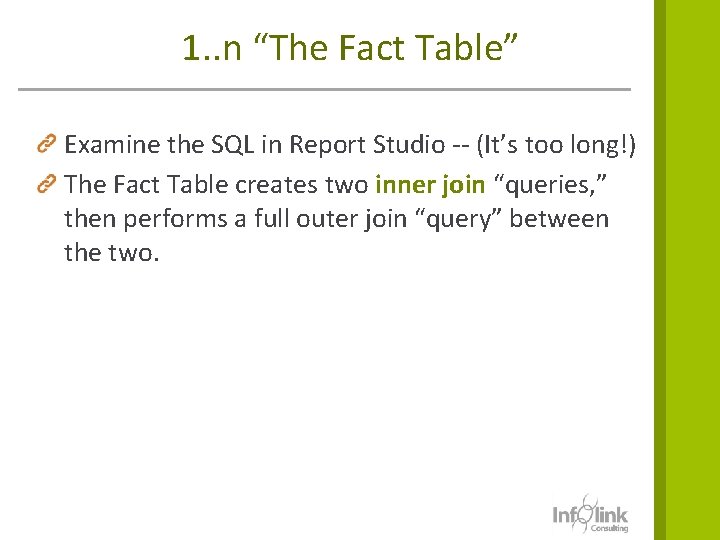 1..n “The Fact Table”

Examine the SQL in Report Studio -- (It’s too long!)

The Fact Table creates two inner join “queries,” then performs a full outer join “query” between the two.

Infolink
Consulting